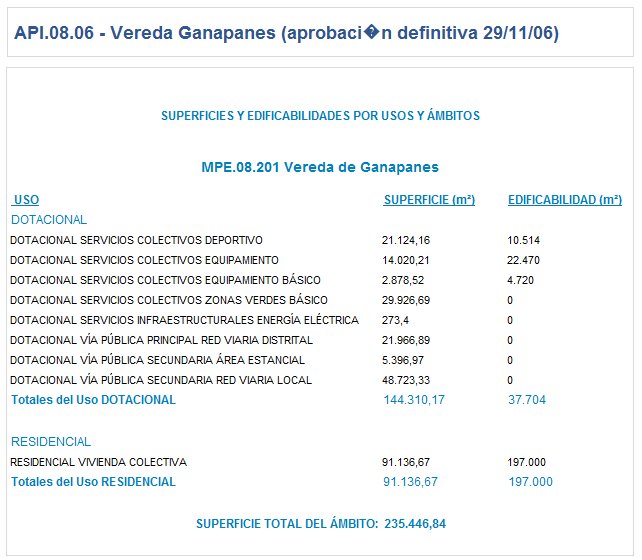 API.08.06 - Vereda Ganapanes (aprobaci�n definitiva 29/11/06)

SUPERFICIES Y EDIFICABILIDADES POR USOS Y ÁMBITOS

MPE.08.201 Vereda de Ganapanes

| USO | SUPERFICIE (m²) | EDIFICABILIDAD (m²) |
|---|---|---|
| DOTACIONAL | | |
| DOTACIONAL SERVICIOS COLECTIVOS DEPORTIVO | 21.124,16 | 10.514 |
| DOTACIONAL SERVICIOS COLECTIVOS EQUIPAMIENTO | 14.020,21 | 22.470 |
| DOTACIONAL SERVICIOS COLECTIVOS EQUIPAMIENTO BÁSICO | 2.878,52 | 4.720 |
| DOTACIONAL SERVICIOS COLECTIVOS ZONAS VERDES BÁSICO | 29.926,69 | 0 |
| DOTACIONAL SERVICIOS INFRAESTRUCTURALES ENERGÍA ELÉCTRICA | 273,4 | 0 |
| DOTACIONAL VÍA PÚBLICA PRINCIPAL RED VIARIA DISTRITAL | 21.966,89 | 0 |
| DOTACIONAL VÍA PÚBLICA SECUNDARIA ÁREA ESTANCIAL | 5.396,97 | 0 |
| DOTACIONAL VÍA PÚBLICA SECUNDARIA RED VIARIA LOCAL | 48.723,33 | 0 |
| Totales del Uso DOTACIONAL | 144.310,17 | 37.704 |
| RESIDENCIAL | | |
| RESIDENCIAL VIVIENDA COLECTIVA | 91.136,67 | 197.000 |
| Totales del Uso RESIDENCIAL | 91.136,67 | 197.000 |

SUPERFICIE TOTAL DEL ÁMBITO: 235.446,84